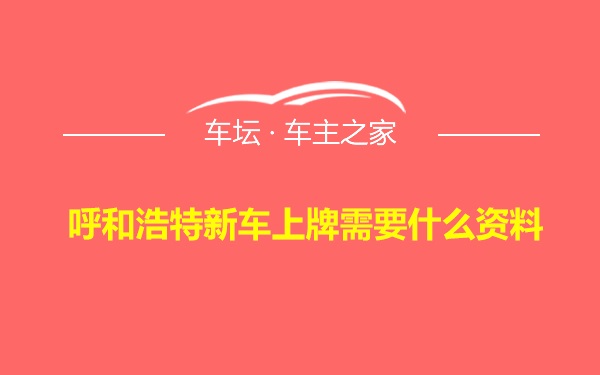 车坛 · 车主之家

呼和浩特新车上牌需要什么资料